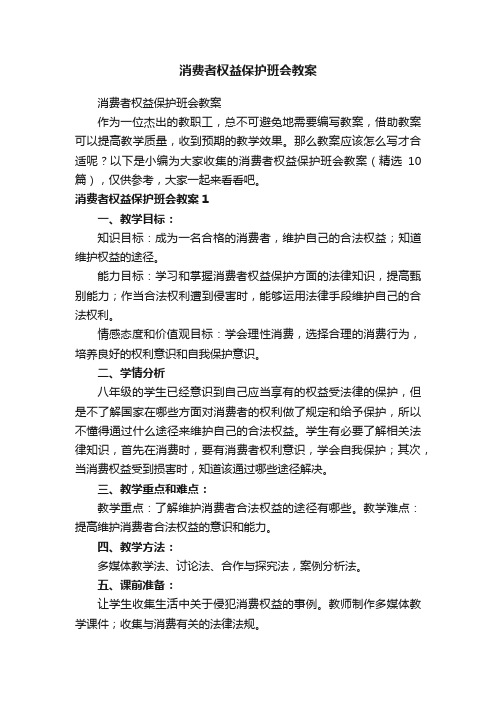 消费者权益保护班会教案

消费者权益保护班会教案

作为一位杰出的教职工，总不可避免地需要编写教案，借助教案可以提高教学质量，收到预期的教学效果。那么教案应该怎么写才合适呢？以下是小编为大家收集的消费者权益保护班会教案（精选 10 篇），仅供参考，大家一起来看看吧。

消费者权益保护班会教案 1

一、教学目标：

知识目标：成为一名合格的消费者，维护自己的合法权益；知道维护权益的途径。

能力目标：学习和掌握消费者权益保护方面的法律知识，提高甄别能力；作当合法权利遭到侵害时，能够运用法律手段维护自己的合法权利。

情感态度和价值观目标：学会理性消费，选择合理的消费行为，培养良好的权利意识和自我保护意识。

二、学情分析

八年级的学生已经意识到自己应当享有的权益受法律的保护，但是不了解国家在哪些方面对消费者的权利做了规定和给予保护，所以不懂得通过什么途径来维护自己的合法权益。学生有必要了解相关法律知识，首先在消费时，要有消费者权利意识，学会自我保护；其次，当消费权益受到损害时，知道该通过哪些途径解决。

三、教学重点和难点：

教学重点：了解维护消费者合法权益的途径有哪些。教学难点：提高维护消费者合法权益的意识和能力。

四、教学方法：

多媒体教学法、讨论法、合作与探究法，案例分析法。

五、课前准备：

让学生收集生活中关于侵犯消费权益的事例。教师制作多媒体教学课件；收集与消费有关的法律法规。